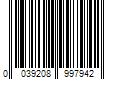 0 039208 997942